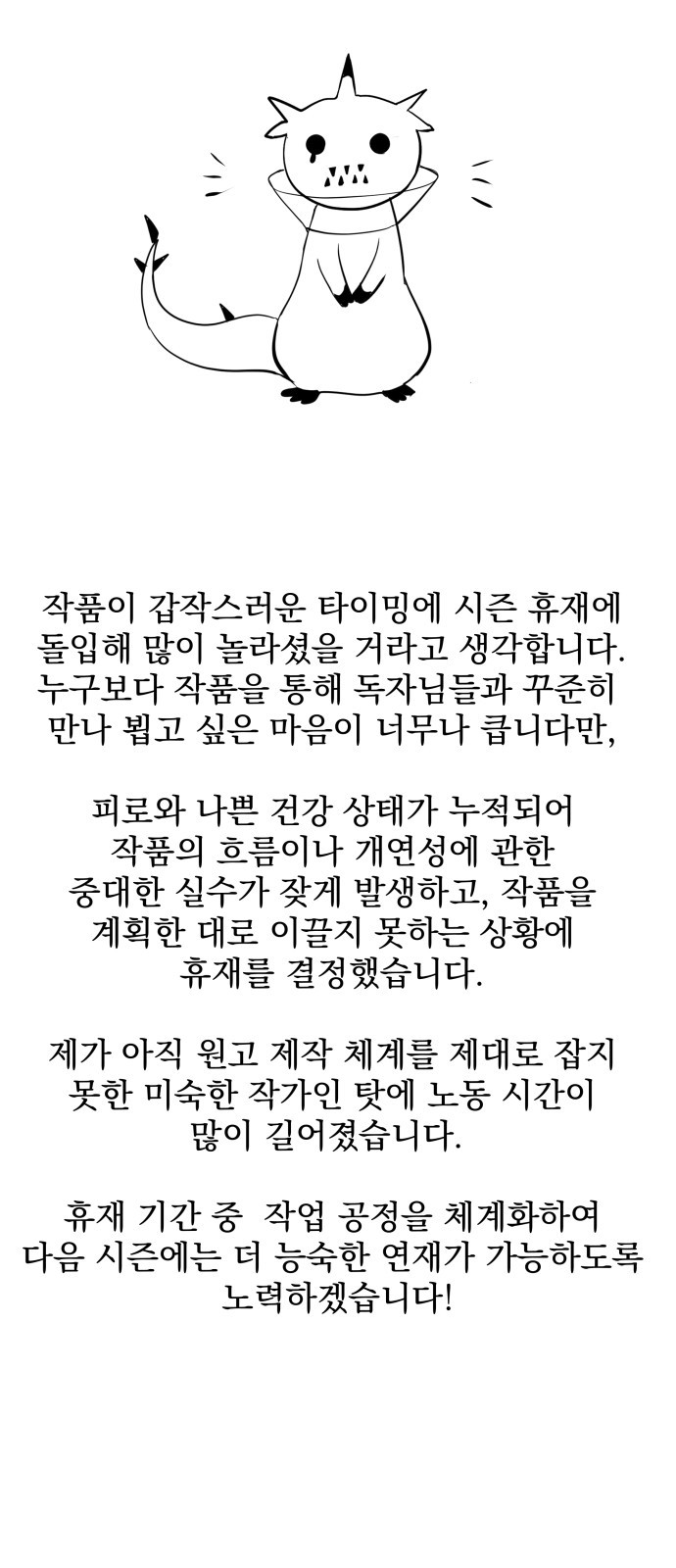 작품이 갑작스러운 타이밍에 시즌 휴재에 돌입해 많이 놀라셨을 거라고 생각합니다. 누구보다 작품을 통해 독자님들과 꾸준히 만나 뵙고 싶은 마음이 너무나 큽니다만,

피로와 나쁜 건강 상태가 누적되어 작품의 흐름이나 개연성에 관한 중대한 실수가 잦게 발생하고, 작품을 계획한 대로 이끌지 못하는 상황에 휴재를 결정했습니다.

제가 아직 원고 제작 체계를 제대로 잡지 못한 미숙한 작가인 탓에 노동 시간이 많이 길어졌습니다.

휴재 기간 중 작업 공정을 체계화하여 다음 시즌에는 더 능숙한 연재가 가능하도록 노력하겠습니다!